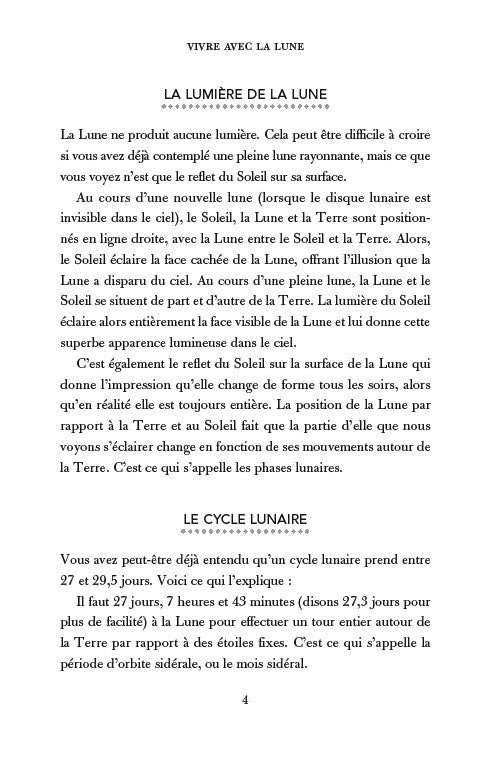 VIVRE AVEC LA LUNE

LA LUMIÈRE DE LA LUNE

La Lune ne produit aucune lumière. Cela peut être difficile à croire si vous avez déjà contemplé une pleine lune rayonnante, mais ce que vous voyez n'est que le reflet du Soleil sur sa surface.

Au cours d'une nouvelle lune (lorsque le disque lunaire est invisible dans le ciel), le Soleil, la Lune et la Terre sont positionnés en ligne droite, avec la Lune entre le Soleil et la Terre. Alors, le Soleil éclaire la face cachée de la Lune, offrant l'illusion que la Lune a disparu du ciel. Au cours d'une pleine lune, la Lune et le Soleil se situent de part et d'autre de la Terre. La lumière du Soleil éclaire alors entièrement la face visible de la Lune et lui donne cette superbe apparence lumineuse dans le ciel.

C'est également le reflet du Soleil sur la surface de la Lune qui donne l'impression qu'elle change de forme tous les soirs, alors qu'en réalité elle est toujours entière. La position de la Lune par rapport à la Terre et au Soleil fait que la partie d'elle que nous voyons s'éclairer change en fonction de ses mouvements autour de la Terre. C'est ce qui s'appelle les phases lunaires.

LE CYCLE LUNAIRE

Vous avez peut-être déjà entendu qu'un cycle lunaire prend entre 27 et 29,5 jours. Voici ce qui l'explique :

Il faut 27 jours, 7 heures et 43 minutes (disons 27,3 jours pour plus de facilité) à la Lune pour effectuer un tour entier autour de la Terre par rapport à des étoiles fixes. C'est ce qui s'appelle la période d'orbite sidérale, ou le mois sidéral.

4